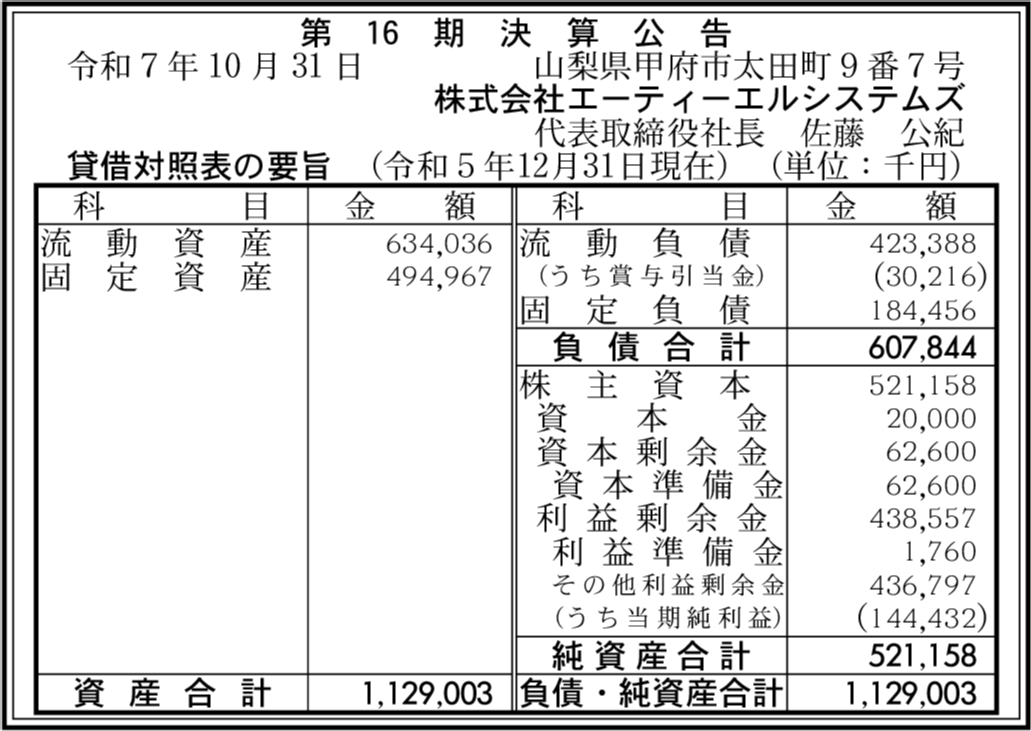 第 16 期 決 算 公 告

令和7年10月31日　山梨県甲府市太田町9番7号
株式会社エーティーエルシステムズ
代表取締役社長　佐藤　公紀

貸借対照表の要旨　(令和5年12月31日現在)　(単位：千円)

| 科　目 | 金　額 | 科　目 | 金　額 |
|---|---|---|---|
| 流動資産 | 634,036 | 流動負債 | 423,388 |
| 固定資産 | 494,967 | (うち賞与引当金) | (30,216) |
| | | 固定負債 | 184,456 |
| | | 負債合計 | 607,844 |
| | | 株主資本 | 521,158 |
| | | 資本金 | 20,000 |
| | | 資本剰余金 | 62,600 |
| | | 資本準備金 | 62,600 |
| | | 利益剰余金 | 438,557 |
| | | 利益準備金 | 1,760 |
| | | その他利益剰余金 | 436,797 |
| | | (うち当期純利益) | (144,432) |
| | | 純資産合計 | 521,158 |
| 資産合計 | 1,129,003 | 負債・純資産合計 | 1,129,003 |